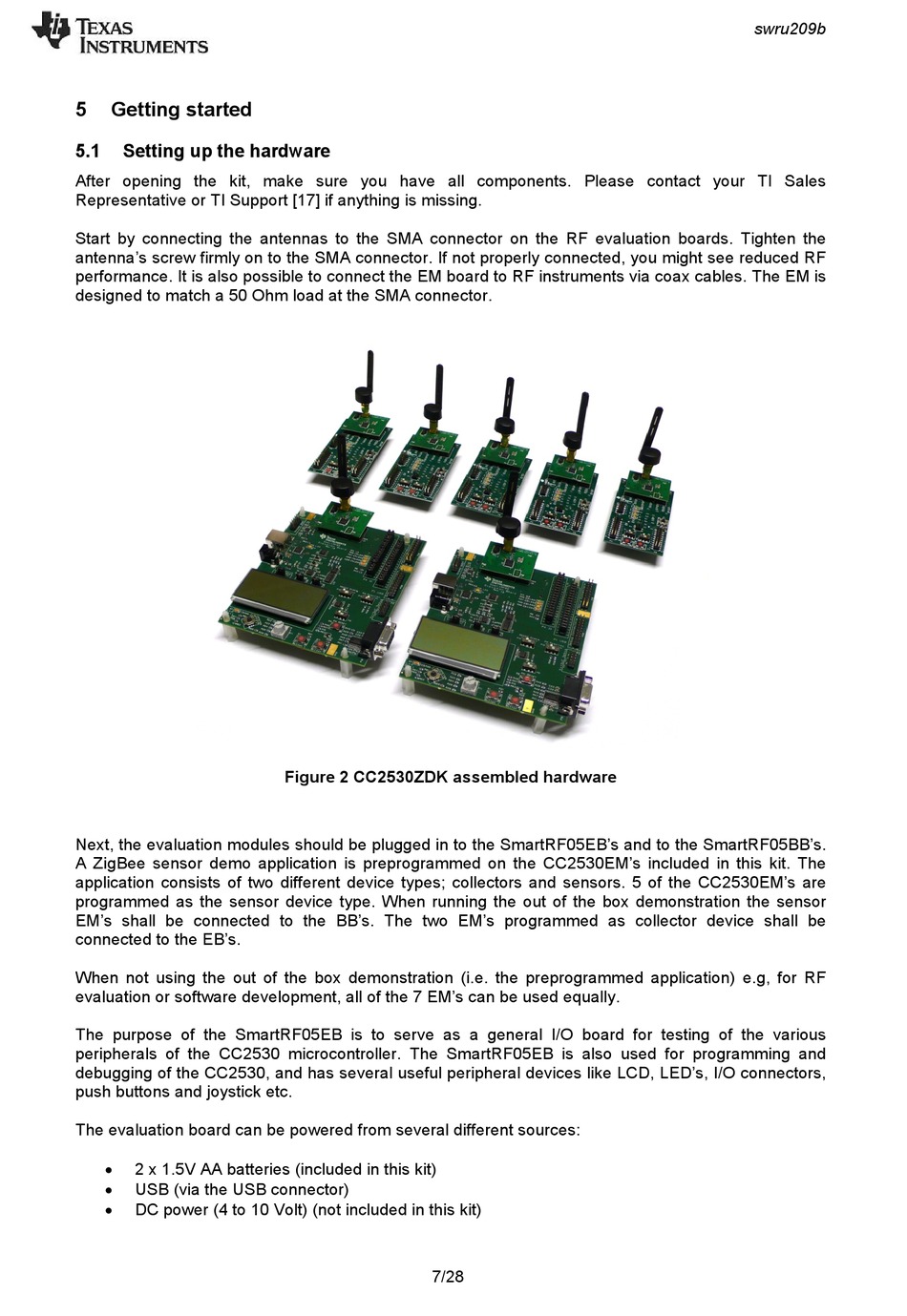 TEXAS INSTRUMENTS

swru209b

5 Getting started

5.1 Setting up the hardware

After opening the kit, make sure you have all components. Please contact your TI Sales Representative or TI Support [17] if anything is missing.

Start by connecting the antennas to the SMA connector on the RF evaluation boards. Tighten the antenna's screw firmly on to the SMA connector. If not properly connected, you might see reduced RF performance. It is also possible to connect the EM board to RF instruments via coax cables. The EM is designed to match a 50 Ohm load at the SMA connector.

Figure 2 CC2530ZDK assembled hardware

Next, the evaluation modules should be plugged in to the SmartRF05EB's and to the SmartRF05BB's. A ZigBee sensor demo application is preprogrammed on the CC2530EM's included in this kit. The application consists of two different device types; collectors and sensors. 5 of the CC2530EM's are programmed as the sensor device type. When running the out of the box demonstration the sensor EM's shall be connected to the BB's. The two EM's programmed as collector device shall be connected to the EB's.

When not using the out of the box demonstration (i.e. the preprogrammed application) e.g, for RF evaluation or software development, all of the 7 EM's can be used equally.

The purpose of the SmartRF05EB is to serve as a general I/O board for testing of the various peripherals of the CC2530 microcontroller. The SmartRF05EB is also used for programming and debugging of the CC2530, and has several useful peripheral devices like LCD, LED's, I/O connectors, push buttons and joystick etc.

The evaluation board can be powered from several different sources:

• 2 x 1.5V AA batteries (included in this kit)
• USB (via the USB connector)
• DC power (4 to 10 Volt) (not included in this kit)

7/28